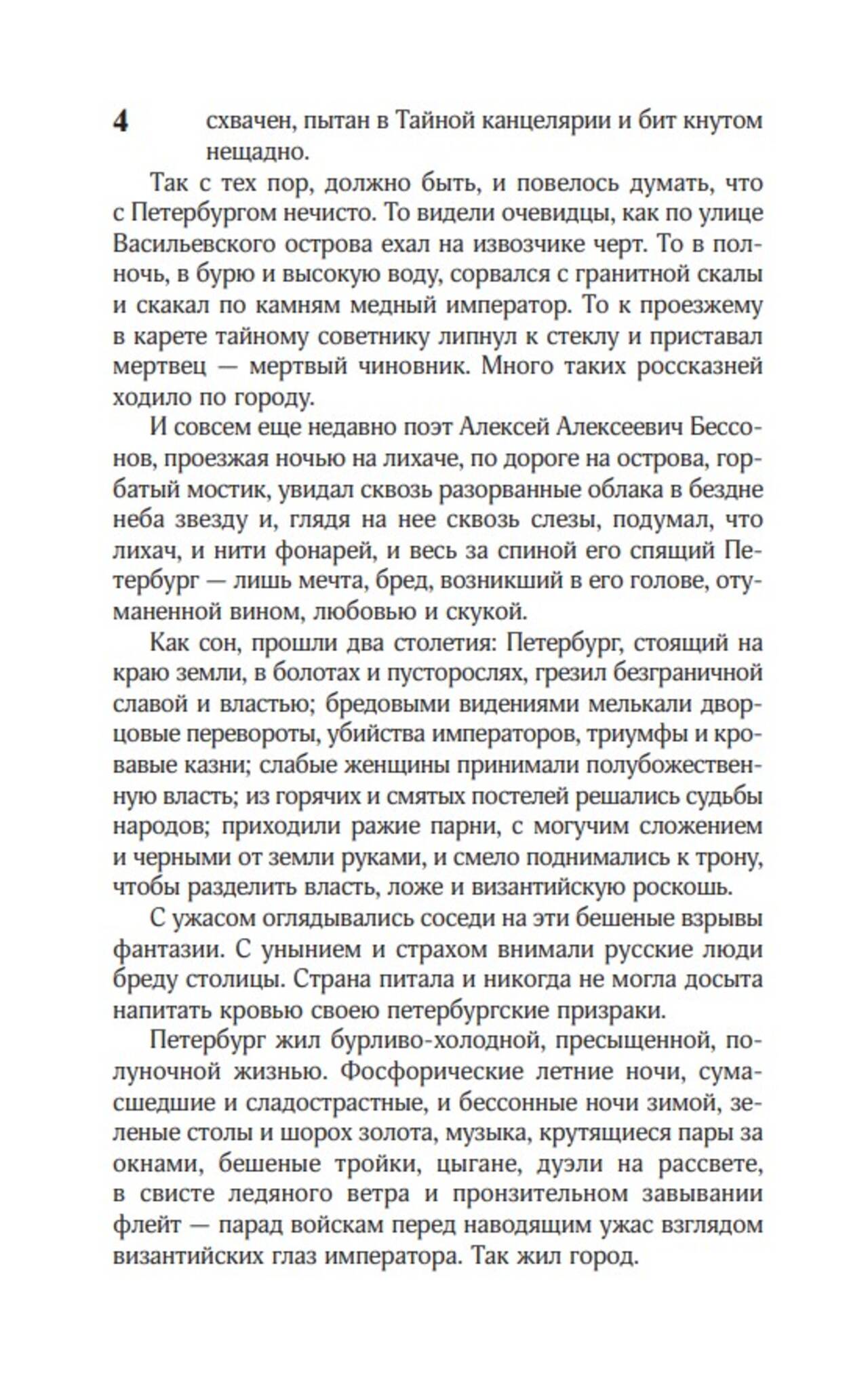 4

схвачен, пытан в Тайной канцелярии и бит кнутом нещадно.

Так с тех пор, должно быть, и повелось думать, что с Петербургом нечисто. То видели очевидцы, как по улице Васильевского острова ехал на извозчике черт. То в полночь, в бурю и высокую воду, сорвался с гранитной скалы и скакал по камням медный император. То к проезжему в карете тайному советнику липнул к стеклу и приставал мертвец — мертвый чиновник. Много таких россказней ходило по городу.

И совсем еще недавно поэт Алексей Алексеевич Бессонов, проезжая ночью на лихаче, по дороге на острова, горбатый мостик, увидал сквозь разорванные облака в бездне неба звезду и, глядя на нее сквозь слезы, подумал, что лихач, и нити фонарей, и весь за спиной его спящий Петербург — лишь мечта, бред, возникший в его голове, отуманенной вином, любовью и скукой.

Как сон, прошли два столетия: Петербург, стоящий на краю земли, в болотах и пусторослях, грезил безграничной славой и властью; бредовыми видениями мелькали дворцовые перевороты, убийства императоров, триумфы и кровавые казни; слабые женщины принимали полубожественную власть; из горячих и смятых постелей решались судьбы народов; приходили ражие парни, с могучим сложением и черными от земли руками, и смело поднимались к трону, чтобы разделить власть, ложе и византийскую роскошь.

С ужасом оглядывались соседи на эти бешеные взрывы фантазии. С унынием и страхом внимали русские люди бреду столицы. Страна питала и никогда не могла досыта напитать кровью своею петербургские призраки.

Петербург жил бурливо-холодной, пресыщенной, полуночной жизнью. Фосфорические летние ночи, сумасшедшие и сладострастные, и бессонные ночи зимой, зеленые столы и шорох золота, музыка, крутящиеся пары за окнами, бешеные тройки, цыгане, дуэли на рассвете, в свисте ледяного ветра и пронзительном завывании флейт — парад войскам перед наводящим ужас взглядом византийских глаз императора. Так жил город.